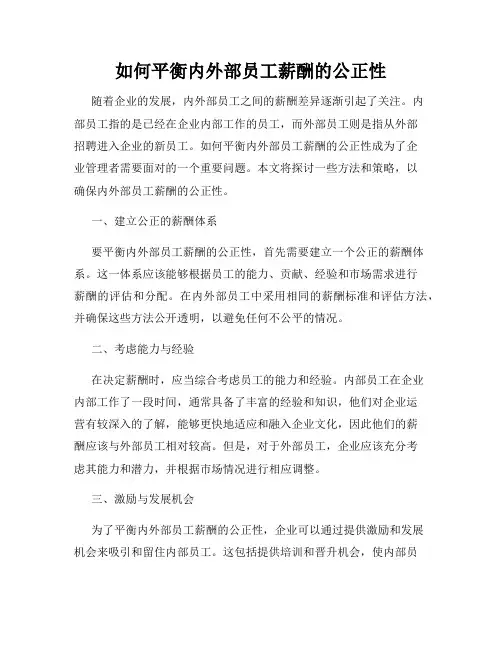 如何平衡内外部员工薪酬的公正性

随着企业的发展，内外部员工之间的薪酬差异逐渐引起了关注。内部员工指的是已经在企业内部工作的员工，而外部员工则是指从外部招聘进入企业的新员工。如何平衡内外部员工薪酬的公正性成为了企业管理者需要面对的一个重要问题。本文将探讨一些方法和策略，以确保内外部员工薪酬的公正性。

一、建立公正的薪酬体系

要平衡内外部员工薪酬的公正性，首先需要建立一个公正的薪酬体系。这一体系应该能够根据员工的能力、贡献、经验和市场需求进行薪酬的评估和分配。在内外部员工中采用相同的薪酬标准和评估方法，并确保这些方法公开透明，以避免任何不公平的情况。

二、考虑能力与经验

在决定薪酬时，应当综合考虑员工的能力和经验。内部员工在企业内部工作了一段时间，通常具备了丰富的经验和知识，他们对企业运营有较深入的了解，能够更快地适应和融入企业文化，因此他们的薪酬应该与外部员工相对较高。但是，对于外部员工，企业应该充分考虑其能力和潜力，并根据市场情况进行相应调整。

三、激励与发展机会

为了平衡内外部员工薪酬的公正性，企业可以通过提供激励和发展机会来吸引和留住内部员工。这包括提供培训和晋升机会，使内部员